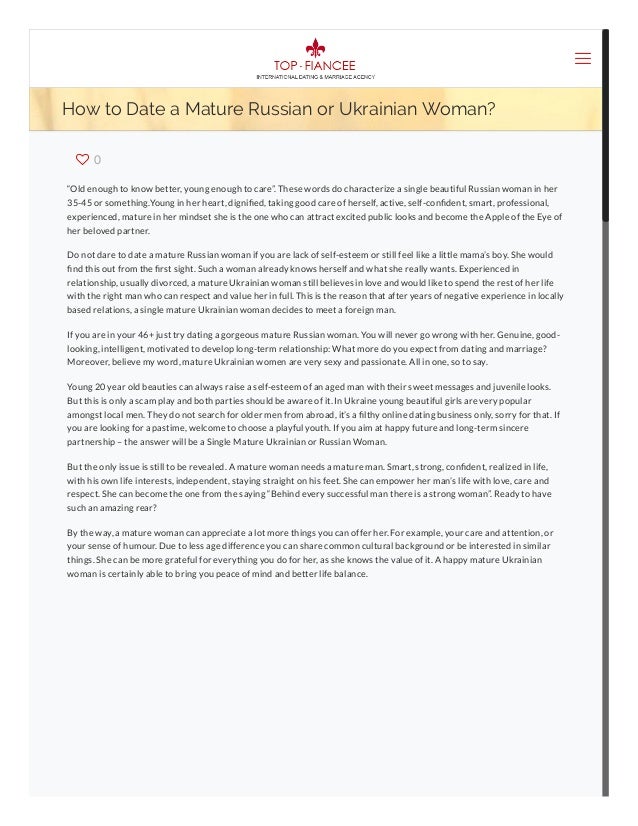 TOP - FIANCEE
INTERNATIONAL DATING & MARRIAGE AGENCY

How to Date a Mature Russian or Ukrainian Woman?

0

"Old enough to know better, young enough to care". These words do characterize a single beautiful Russian woman in her 35-45 or something. Young in her heart, dignified, taking good care of herself, active, self-confident, smart, professional, experienced, mature in her mindset she is the one who can attract excited public looks and become the Apple of the Eye of her beloved partner.

Do not dare to date a mature Russian woman if you are lack of self-esteem or still feel like a little mama's boy. She would find this out from the first sight. Such a woman already knows herself and what she really wants. Experienced in relationship, usually divorced, a mature Ukrainian woman still believes in love and would like to spend the rest of her life with the right man who can respect and value her in full. This is the reason that after years of negative experience in locally based relations, a single mature Ukrainian woman decides to meet a foreign man.

If you are in your 46+ just try dating a gorgeous mature Russian woman. You will never go wrong with her. Genuine, good-looking, intelligent, motivated to develop long-term relationship: What more do you expect from dating and marriage? Moreover, believe my word, mature Ukrainian women are very sexy and passionate. All in one, so to say.

Young 20 year old beauties can always raise a self-esteem of an aged man with their sweet messages and juvenile looks. But this is only a scam play and both parties should be aware of it. In Ukraine young beautiful girls are very popular amongst local men. They do not search for older men from abroad, it's a filthy online dating business only, sorry for that. If you are looking for a pastime, welcome to choose a playful youth. If you aim at happy future and long-term sincere partnership – the answer will be a Single Mature Ukrainian or Russian Woman.

But the only issue is still to be revealed. A mature woman needs a mature man. Smart, strong, confident, realized in life, with his own life interests, independent, staying straight on his feet. She can empower her man's life with love, care and respect. She can become the one from the saying "Behind every successful man there is a strong woman". Ready to have such an amazing rear?

By the way, a mature woman can appreciate a lot more things you can offer her. For example, your care and attention, or your sense of humour. Due to less age difference you can share common cultural background or be interested in similar things. She can be more grateful for everything you do for her, as she knows the value of it. A happy mature Ukrainian woman is certainly able to bring you peace of mind and better life balance.